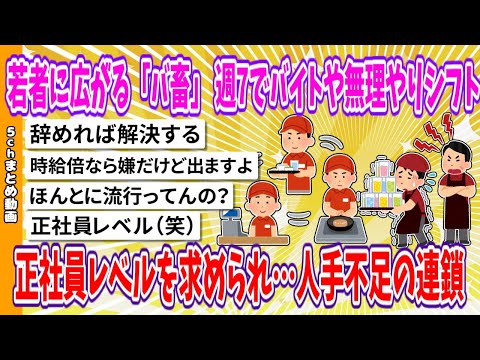 若者に広がる「バ畜」週7でバイトや無理やりシフト

5chまとめ動画

辞めれば解決する

時給倍なら嫌だけど出ますよ

ほんとに流行ってんの?

正社員レベル(笑)

正社員レベルを求められ…人手不足の連鎖